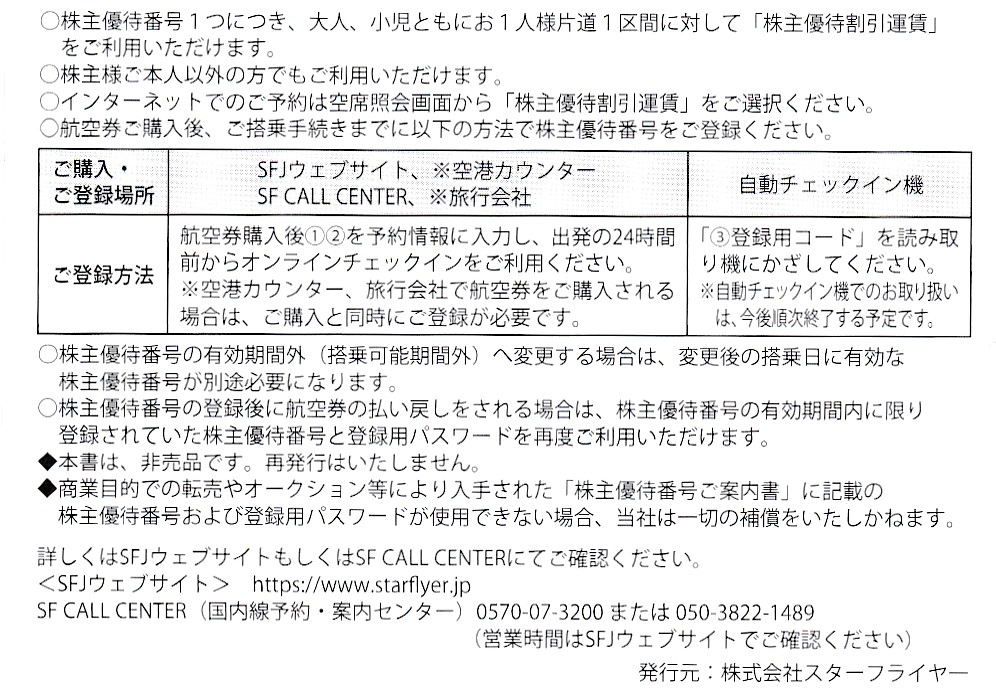 ○株主優待番号１つにつき、大人、小児ともにお１人様片道１区間に対して「株主優待割引運賃」をご利用いただけます。
○株主様ご本人以外の方でもご利用いただけます。
○インターネットでのご予約は空席照会画面から「株主優待割引運賃」をご選択ください。
○航空券ご購入後、ご搭乗手続きまでに以下の方法で株主優待番号をご登録ください。

| ご購入・ご登録場所 | SFJウェブサイト、※空港カウンター SF CALL CENTER、※旅行会社 | 自動チェックイン機 |
|---|---|---|
| ご登録方法 | 航空券購入後①②を予約情報に入力し、出発の24時間前からオンラインチェックインをご利用ください。※空港カウンター、旅行会社で航空券をご購入される場合は、ご購入と同時にご登録が必要です。 | 「③登録用コード」を読み取り機にかざしてください。※自動チェックイン機でのお取り扱いは、今後順次終了する予定です。 |

○株主優待番号の有効期間外（搭乗可能期間外）へ変更する場合は、変更後の搭乗日に有効な株主優待番号が別途必要になります。
○株主優待番号の登録後に航空券の払い戻しをされる場合は、株主優待番号の有効期間内に限り登録されていた株主優待番号と登録用パスワードを再度ご利用いただけます。
◆本書は、非売品です。再発行はいたしません。
◆商業目的での転売やオークション等により入手された「株主優待番号ご案内書」に記載の株主優待番号および登録用パスワードが使用できない場合、当社は一切の補償をいたしかねます。

詳しくはSFJウェブサイトもしくはSF CALL CENTERにてご確認ください。
＜SFJウェブサイト＞　https://www.starflyer.jp
SF CALL CENTER（国内線予約・案内センター）0570-07-3200 または 050-3822-1489
（営業時間はSFJウェブサイトでご確認ください）

発行元：株式会社スターフライヤー